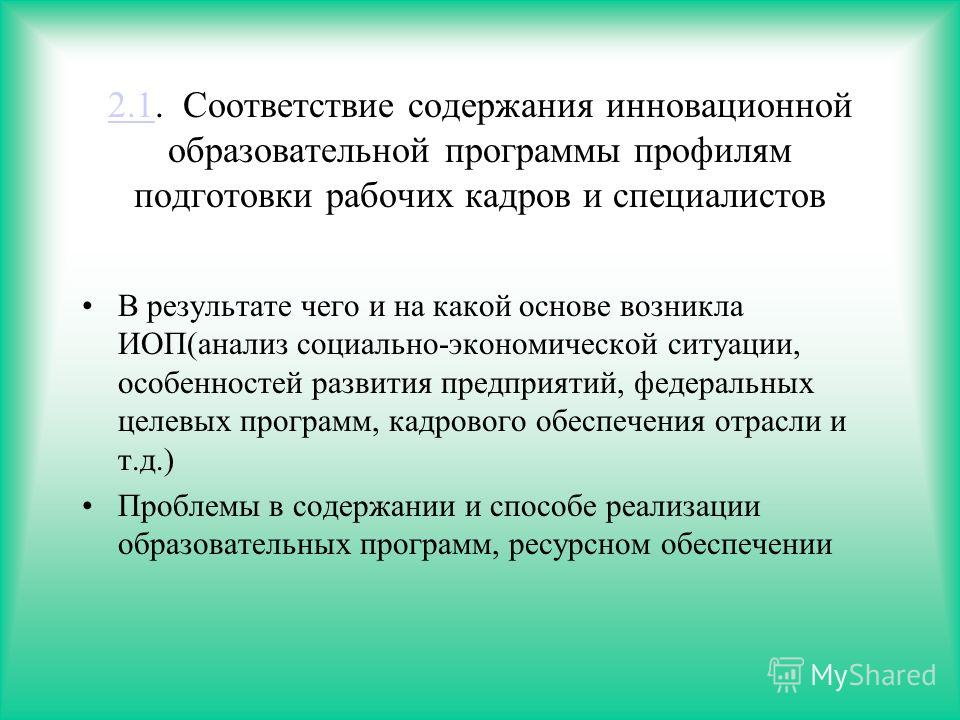 2.1. Соответствие содержания инновационной образовательной программы профилям подготовки рабочих кадров и специалистов

• В результате чего и на какой основе возникла ИОП(анализ социально-экономической ситуации, особенностей развития предприятий, федеральных целевых программ, кадрового обеспечения отрасли и т.д.)

• Проблемы в содержании и способе реализации образовательных программ, ресурсном обеспечении

MyShared